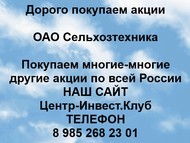 Дорого покупаем акции

ОАО Сельхозтехника

Покупаем многие-многие другие акции по всей России
НАШ САЙТ
Центр-Инвест.Клуб
ТЕЛЕФОН
8 985 268 23 01